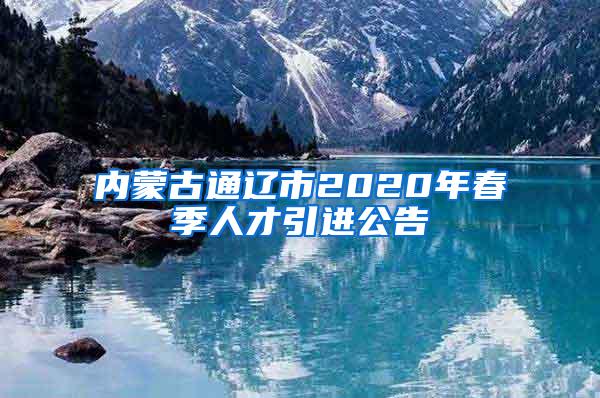 内蒙古通辽市2020年春季人才引进公告